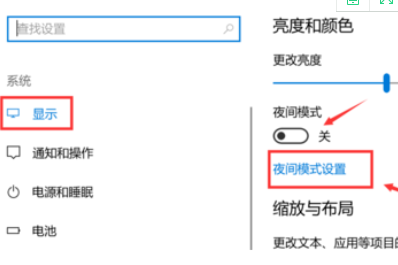 查找设置

系统

显示

通知和操作

电源和睡眠

电池

亮度和颜色

更改亮度

夜间模式

关

夜间模式设置

缩放与布局

更改文本、应用等项目的